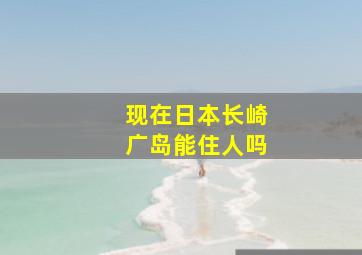 现在日本长崎
广岛能住人吗